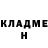 КЛАДМЕ
Н